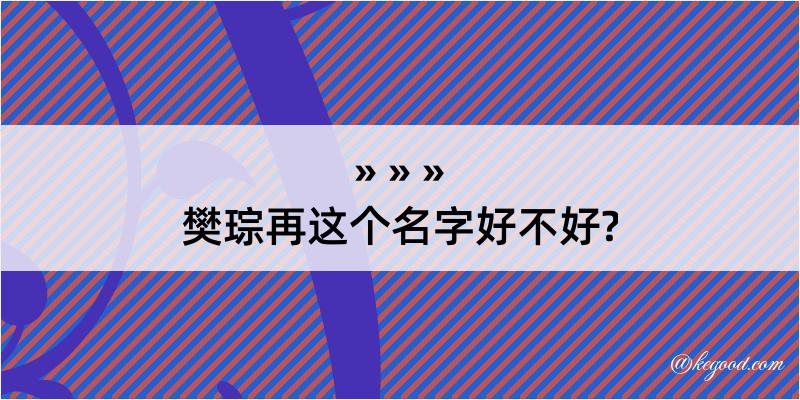 » » »
樊琮再这个名字好不好?

@kegood.com